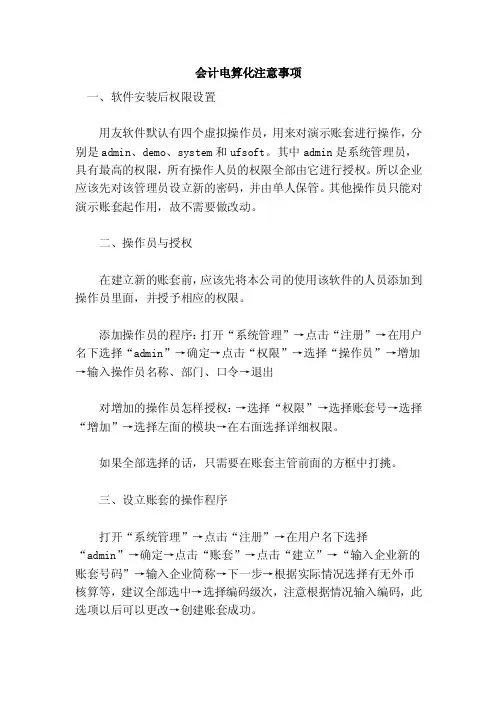 会计电算化注意事项

一、软件安装后权限设置

用友软件默认有四个虚拟操作员，用来对演示账套进行操作，分别是 admin、demo、system 和 ufsoft。其中 admin 是系统管理员，具有最高的权限，所有操作人员的权限全部由它进行授权。所以企业应该先对该管理员设立新的密码，并由单人保管。其他操作员只能对演示账套起作用，故不需要做改动。

二、操作员与授权

在建立新的账套前，应该先将本公司的使用该软件的人员添加到操作员里面，并授予相应的权限。

添加操作员的程序：打开“系统管理”→点击“注册”→在用户名下选择“admin”→确定→点击“权限”→选择“操作员”→增加→输入操作员名称、部门、口令→退出

对增加的操作员怎样授权：→选择“权限”→选择账套号→选择“增加”→选择左面的模块→在右面选择详细权限。

如果全部选择的话，只需要在账套主管前面的方框中打挑。

三、设立账套的操作程序

打开“系统管理”→点击“注册”→在用户名下选择“admin”→确定→点击“账套”→点击“建立”→“输入企业新的账套号码”→输入企业简称→下一步→根据实际情况选择有无外币核算等，建议全部选中→选择编码级次，注意根据情况输入编码，此选项以后可以更改→创建账套成功。